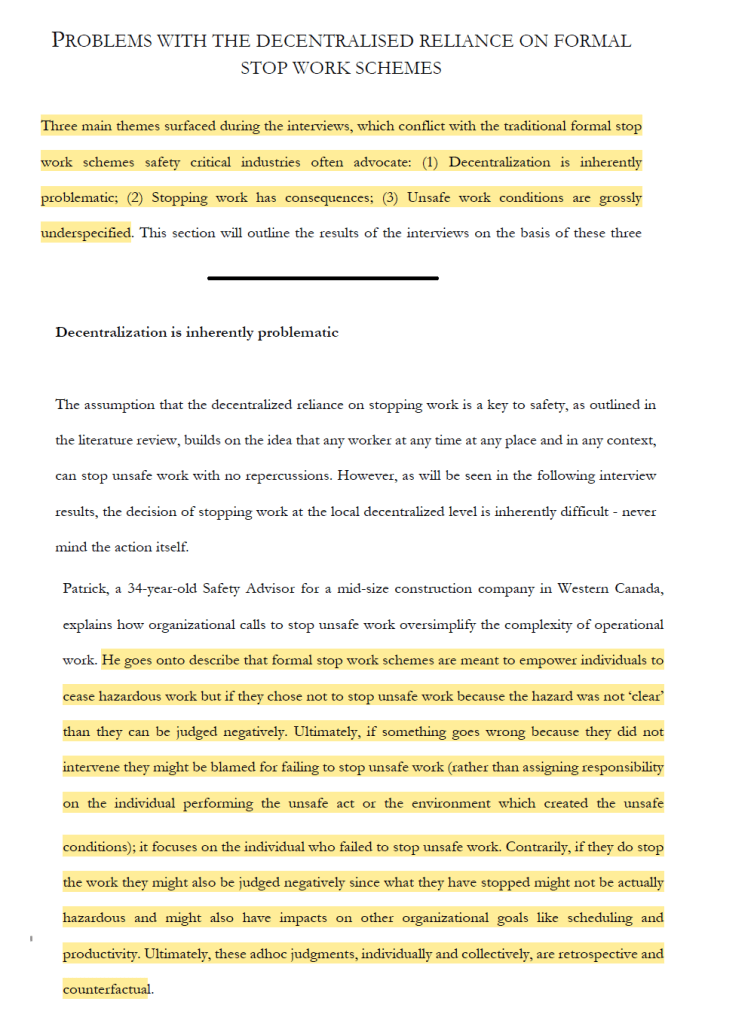 PROBLEMS WITH THE DECENTRALISED RELIANCE ON FORMAL STOP WORK SCHEMES

Three main themes surfaced during the interviews, which conflict with the traditional formal stop work schemes safety critical industries often advocate: (1) Decentralization is inherently problematic; (2) Stopping work has consequences; (3) Unsafe work conditions are grossly underspecified. This section will outline the results of the interviews on the basis of these three

Decentralization is inherently problematic

The assumption that the decentralized reliance on stopping work is a key to safety, as outlined in the literature review, builds on the idea that any worker at any time at any place and in any context, can stop unsafe work with no repercussions. However, as will be seen in the following interview results, the decision of stopping work at the local decentralized level is inherently difficult - never mind the action itself.

Patrick, a 34-year-old Safety Advisor for a mid-size construction company in Western Canada, explains how organizational calls to stop unsafe work oversimplify the complexity of operational work. He goes onto describe that formal stop work schemes are meant to empower individuals to cease hazardous work but if they chose not to stop unsafe work because the hazard was not 'clear' than they can be judged negatively. Ultimately, if something goes wrong because they did not intervene they might be blamed for failing to stop unsafe work (rather than assigning responsibility on the individual performing the unsafe act or the environment which created the unsafe conditions); it focuses on the individual who failed to stop unsafe work. Contrarily, if they do stop the work they might also be judged negatively since what they have stopped might not be actually hazardous and might also have impacts on other organizational goals like scheduling and productivity. Ultimately, these adhoc judgments, individually and collectively, are retrospective and counterfactual.